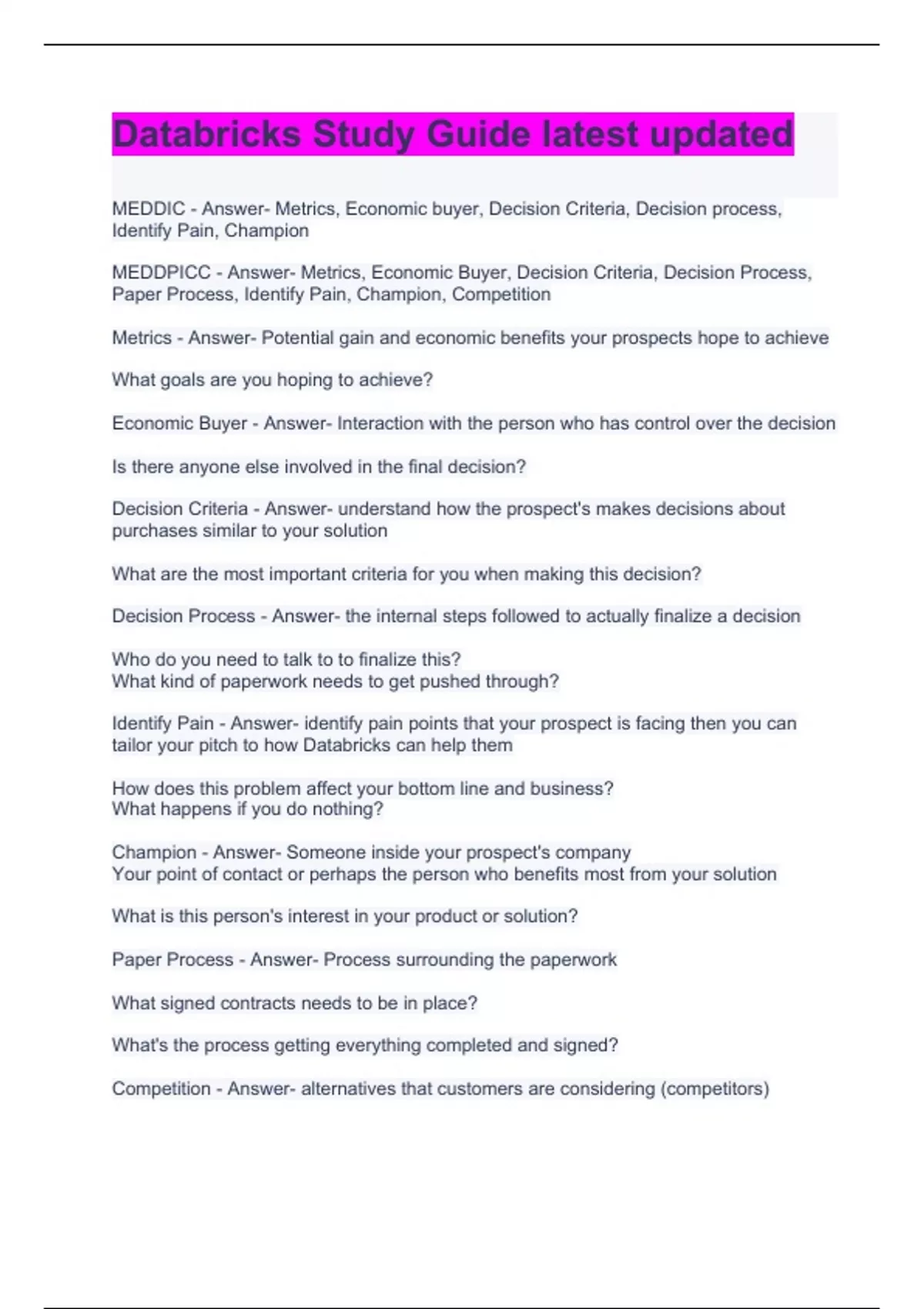 Databricks Study Guide latest updated

MEDDIC - Answer- Metrics, Economic buyer, Decision Criteria, Decision process, Identify Pain, Champion

MEDDPICC - Answer- Metrics, Economic Buyer, Decision Criteria, Decision Process, Paper Process, Identify Pain, Champion, Competition

Metrics - Answer- Potential gain and economic benefits your prospects hope to achieve

What goals are you hoping to achieve?

Economic Buyer - Answer- Interaction with the person who has control over the decision

Is there anyone else involved in the final decision?

Decision Criteria - Answer- understand how the prospect's makes decisions about purchases similar to your solution

What are the most important criteria for you when making this decision?

Decision Process - Answer- the internal steps followed to actually finalize a decision

Who do you need to talk to to finalize this?
What kind of paperwork needs to get pushed through?

Identify Pain - Answer- identify pain points that your prospect is facing then you can tailor your pitch to how Databricks can help them

How does this problem affect your bottom line and business?
What happens if you do nothing?

Champion - Answer- Someone inside your prospect's company
Your point of contact or perhaps the person who benefits most from your solution

What is this person's interest in your product or solution?

Paper Process - Answer- Process surrounding the paperwork

What signed contracts needs to be in place?

What's the process getting everything completed and signed?

Competition - Answer- alternatives that customers are considering (competitors)